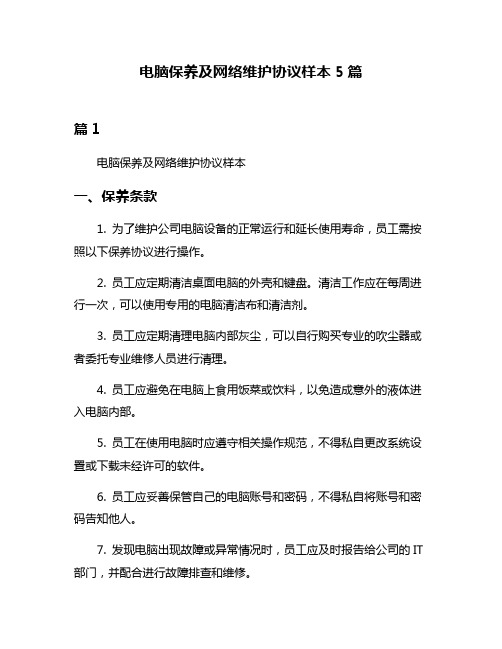 电脑保养及网络维护协议样本 5 篇

篇 1

电脑保养及网络维护协议样本

一、保养条款

1. 为了维护公司电脑设备的正常运行和延长使用寿命，员工需按照以下保养协议进行操作。

2. 员工应定期清洁桌面电脑的外壳和键盘。清洁工作应在每周进行一次，可以使用专用的电脑清洁布和清洁剂。

3. 员工应定期清理电脑内部灰尘，可以自行购买专业的吹尘器或者委托专业维修人员进行清理。

4. 员工应避免在电脑上食用饭菜或饮料，以免造成意外的液体进入电脑内部。

5. 员工在使用电脑时应遵守相关操作规范，不得私自更改系统设置或下载未经许可的软件。

6. 员工应妥善保管自己的电脑账号和密码，不得私自将账号和密码告知他人。

7. 发现电脑出现故障或异常情况时，员工应及时报告给公司的 IT 部门，并配合进行故障排查和维修。